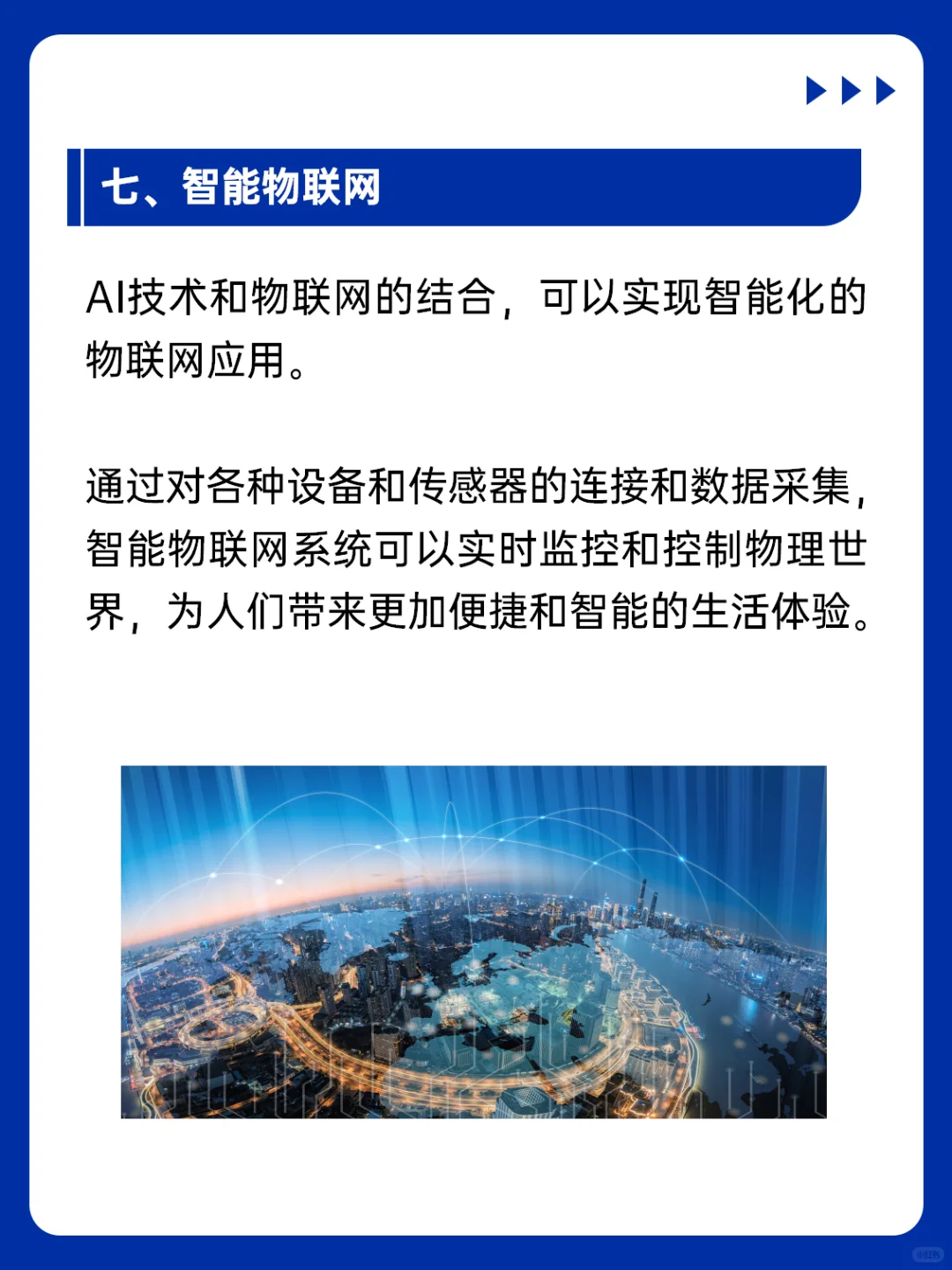 七、智能物联网

AI技术和物联网的结合，可以实现智能化的物联网应用。

通过对各种设备和传感器的连接和数据采集，智能物联网系统可以实时监控和控制物理世界，为人们带来更加便捷和智能的生活体验。